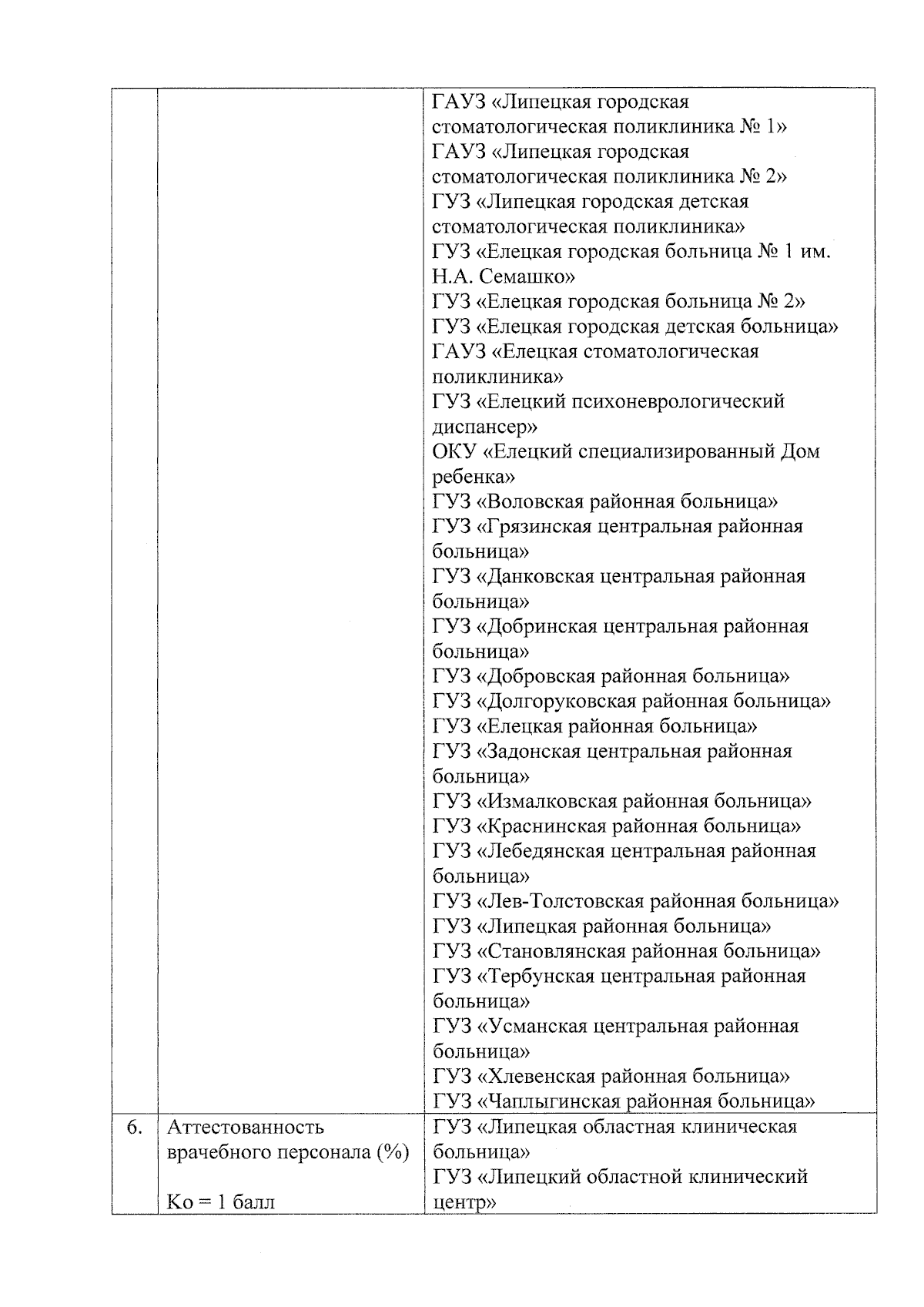 |  |  |  |
|---|---|---|
|  |  | ГАУЗ «Липецкая городская стоматологическая поликлиника № 1» ГАУЗ «Липецкая городская стоматологическая поликлиника № 2» ГУЗ «Липецкая городская детская стоматологическая поликлиника» ГУЗ «Елецкая городская больница № 1 им. Н.А. Семашко» ГУЗ «Елецкая городская больница № 2» ГУЗ «Елецкая городская детская больница» ГАУЗ «Елецкая стоматологическая поликлиника» ГУЗ «Елецкий психоневрологический диспансер» ОКУ «Елецкий специализированный Дом ребенка» ГУЗ «Воловская районная больница» ГУЗ «Грязинская центральная районная больница» ГУЗ «Данковская центральная районная больница» ГУЗ «Добринская центральная районная больница» ГУЗ «Добровская районная больница» ГУЗ «Долгоруковская районная больница» ГУЗ «Елецкая районная больница» ГУЗ «Задонская центральная районная больница» ГУЗ «Измалковская районная больница» ГУЗ «Краснинская районная больница» ГУЗ «Лебедянская центральная районная больница» ГУЗ «Лев-Толстовская районная больница» ГУЗ «Липецкая районная больница» ГУЗ «Становлянская районная больница» ГУЗ «Тербунская центральная районная больница» ГУЗ «Усманская центральная районная больница» ГУЗ «Хлевенская районная больница» ГУЗ «Чаплыгинская районная больница» |
| 6. | Аттестованность врачебного персонала (%) Ко = 1 балл | ГУЗ «Липецкая областная клиническая больница» ГУЗ «Липецкий областной клинический центр» |